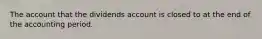 The account that the dividends account is closed to at the end of the accounting period.